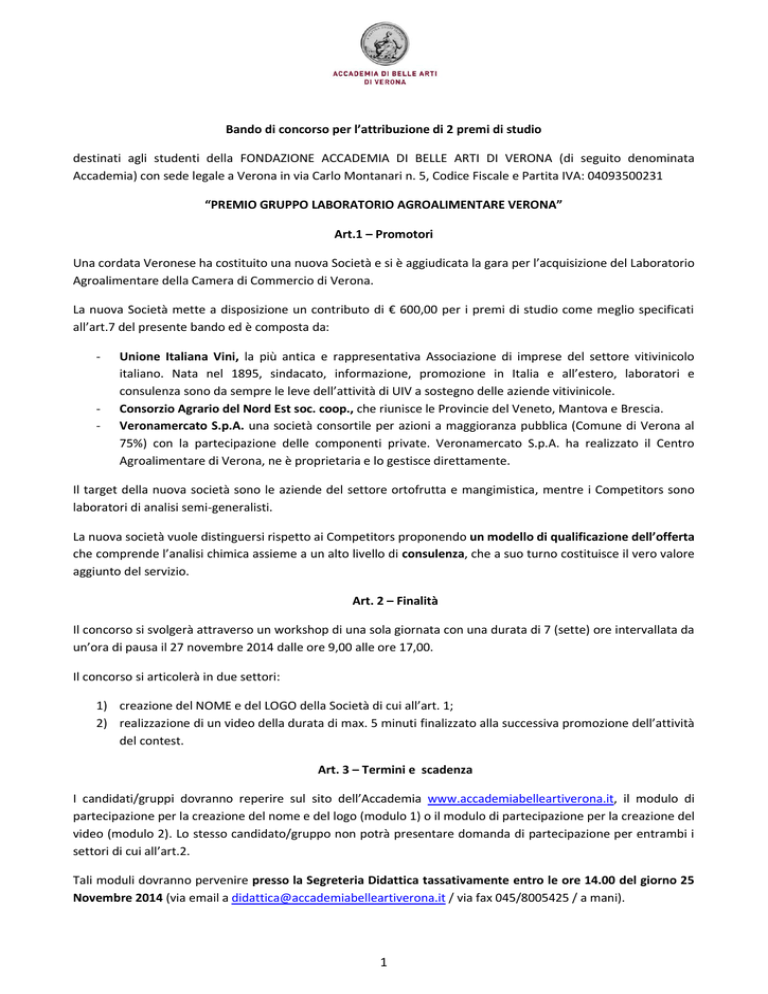 ACCADEMIA DI BELLE ARTI
DI VERONA

Bando di concorso per l'attribuzione di 2 premi di studio

destinati agli studenti della FONDAZIONE ACCADEMIA DI BELLE ARTI DI VERONA (di seguito denominata Accademia) con sede legale a Verona in via Carlo Montanari n. 5, Codice Fiscale e Partita IVA: 04093500231

"PREMIO GRUPPO LABORATORIO AGROALIMENTARE VERONA"

Art.1 – Promotori

Una cordata Veronese ha costituito una nuova Società e si è aggiudicata la gara per l'acquisizione del Laboratorio Agroalimentare della Camera di Commercio di Verona.

La nuova Società mette a disposizione un contributo di € 600,00 per i premi di studio come meglio specificati all'art.7 del presente bando ed è composta da:

- Unione Italiana Vini, la più antica e rappresentativa Associazione di imprese del settore vitivinicolo italiano. Nata nel 1895, sindacato, informazione, promozione in Italia e all'estero, laboratori e consulenza sono da sempre le leve dell'attività di UIV a sostegno delle aziende vitivinicole.
- Consorzio Agrario del Nord Est soc. coop., che riunisce le Provincie del Veneto, Mantova e Brescia.
- Veronamercato S.p.A. una società consortile per azioni a maggioranza pubblica (Comune di Verona al 75%) con la partecipazione delle componenti private. Veronamercato S.p.A. ha realizzato il Centro Agroalimentare di Verona, ne è proprietaria e lo gestisce direttamente.

Il target della nuova società sono le aziende del settore ortofrutta e mangimistica, mentre i Competitors sono laboratori di analisi semi-generalisti.

La nuova società vuole distinguersi rispetto ai Competitors proponendo un modello di qualificazione dell'offerta che comprende l'analisi chimica assieme a un alto livello di consulenza, che a suo turno costituisce il vero valore aggiunto del servizio.

Art. 2 – Finalità

Il concorso si svolgerà attraverso un workshop di una sola giornata con una durata di 7 (sette) ore intervallata da un'ora di pausa il 27 novembre 2014 dalle ore 9,00 alle ore 17,00.

Il concorso si articolerà in due settori:

1) creazione del NOME e del LOGO della Società di cui all'art. 1;
2) realizzazione di un video della durata di max. 5 minuti finalizzato alla successiva promozione dell'attività del contest.

Art. 3 – Termini e scadenza

I candidati/gruppi dovranno reperire sul sito dell'Accademia www.accademiabelleartiverona.it, il modulo di partecipazione per la creazione del nome e del logo (modulo 1) o il modulo di partecipazione per la creazione del video (modulo 2). Lo stesso candidato/gruppo non potrà presentare domanda di partecipazione per entrambi i settori di cui all'art.2.

Tali moduli dovranno pervenire presso la Segreteria Didattica tassativamente entro le ore 14.00 del giorno 25 Novembre 2014 (via email a didattica@accademiabelleartiverona.it / via fax 045/8005425 / a mani).

1